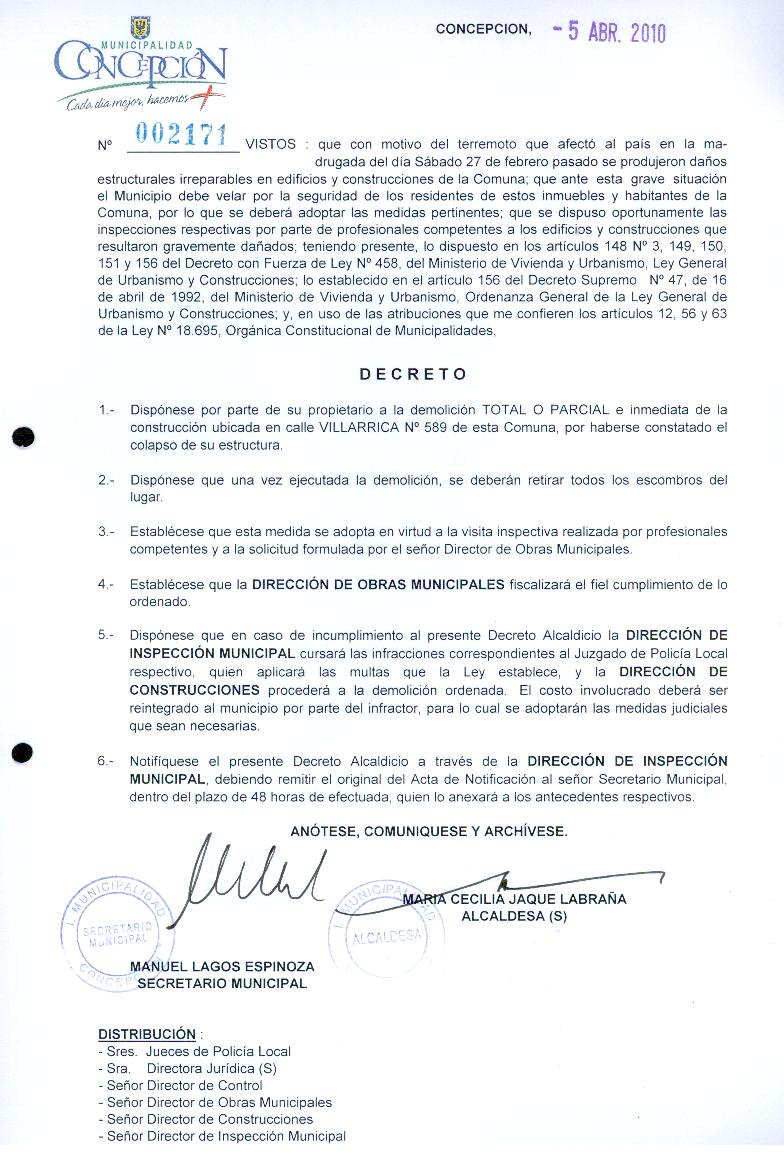 MUNICIPALIDAD
CONCEPCION
Cada día mejor, hacemos +

CONCEPCION, - 5 ABR. 2010

Nº 002171 VISTOS : que con motivo del terremoto que afectó al país en la madrugada del día Sábado 27 de febrero pasado se produjeron daños estructurales irreparables en edificios y construcciones de la Comuna; que ante esta grave situación el Municipio debe velar por la seguridad de los residentes de estos inmuebles y habitantes de la Comuna, por lo que se deberá adoptar las medidas pertinentes; que se dispuso oportunamente las inspecciones respectivas por parte de profesionales competentes a los edificios y construcciones que resultaron gravemente dañados; teniendo presente, lo dispuesto en los artículos 148 Nº 3, 149, 150, 151 y 156 del Decreto con Fuerza de Ley Nº 458, del Ministerio de Vivienda y Urbanismo, Ley General de Urbanismo y Construcciones; lo establecido en el artículo 156 del Decreto Supremo Nº 47, de 16 de abril de 1992, del Ministerio de Vivienda y Urbanismo, Ordenanza General de la Ley General de Urbanismo y Construcciones; y, en uso de las atribuciones que me confieren los artículos 12, 56 y 63 de la Ley Nº 18.695, Orgánica Constitucional de Municipalidades,

DECRETO

1.- Dispónese por parte de su propietario a la demolición TOTAL O PARCIAL e inmediata de la construcción ubicada en calle VILLARRICA Nº 589 de esta Comuna, por haberse constatado el colapso de su estructura.

2.- Dispónese que una vez ejecutada la demolición, se deberán retirar todos los escombros del lugar.

3.- Establécese que esta medida se adopta en virtud a la visita inspectiva realizada por profesionales competentes y a la solicitud formulada por el señor Director de Obras Municipales.

4.- Establécese que la DIRECCIÓN DE OBRAS MUNICIPALES fiscalizará el fiel cumplimiento de lo ordenado.

5.- Dispónese que en caso de incumplimiento al presente Decreto Alcaldicio la DIRECCIÓN DE INSPECCIÓN MUNICIPAL cursará las infracciones correspondientes al Juzgado de Policía Local respectivo, quien aplicará las multas que la Ley establece, y la DIRECCIÓN DE CONSTRUCCIONES procederá a la demolición ordenada. El costo involucrado deberá ser reintegrado al municipio por parte del infractor, para lo cual se adoptarán las medidas judiciales que sean necesarias.

6.- Notifíquese el presente Decreto Alcaldicio a través de la DIRECCIÓN DE INSPECCIÓN MUNICIPAL, debiendo remitir el original del Acta de Notificación al señor Secretario Municipal, dentro del plazo de 48 horas de efectuada, quien lo anexará a los antecedentes respectivos.

ANÓTESE, COMUNIQUESE Y ARCHÍVESE.

I. MUNICIPALIDAD SECRETARIO MUNICIPAL CONCEPCION

I. MUNICIPALIDAD ALCALDESA

MARIA CECILIA JAQUE LABRAÑA
ALCALDESA (S)

MANUEL LAGOS ESPINOZA
SECRETARIO MUNICIPAL

DISTRIBUCIÓN :
- Sres. Jueces de Policía Local
- Sra. Directora Jurídica (S)
- Señor Director de Control
- Señor Director de Obras Municipales
- Señor Director de Construcciones
- Señor Director de Inspección Municipal